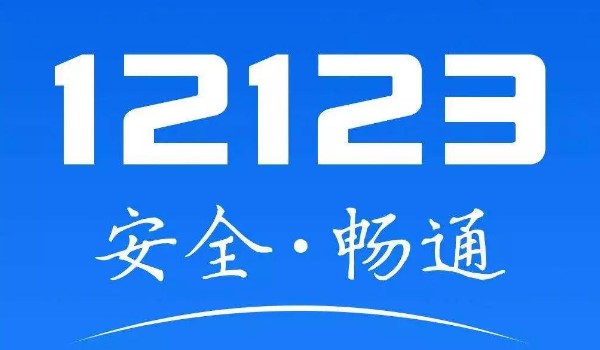 12123

安全·畅通